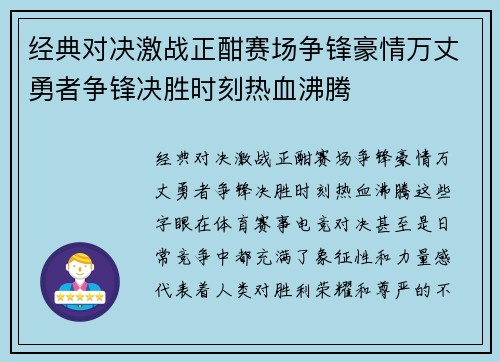 经典对决激战正酣赛场争锋豪情万丈勇者争锋决胜时刻热血沸腾

经典对决激战正酣赛场争锋豪情万丈勇者争锋决胜时刻热血沸腾这些字眼在体育赛事电竞对决甚至是日常竞争中都充满了象征性和力量感代表着人类对胜利荣耀和尊严的不